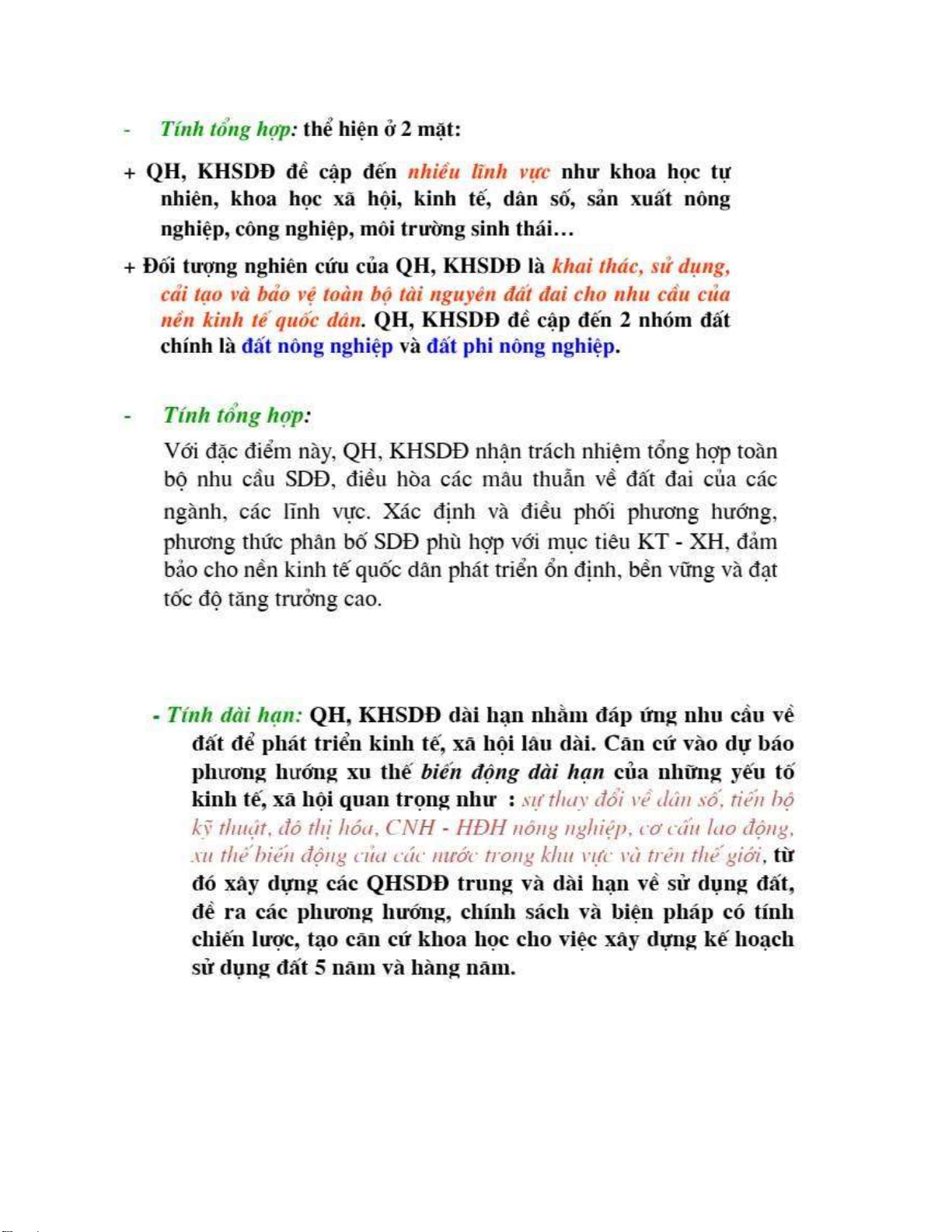 - Tính tổng hợp: thể hiện ở 2 mặt:

+ QH, KHSDĐ đề cập đến nhiều lĩnh vực như khoa học tự nhiên, khoa học xã hội, kinh tế, dân số, sản xuất nông nghiệp, công nghiệp, môi trường sinh thái…

+ Đối tượng nghiên cứu của QH, KHSDĐ là khai thác, sử dụng, cải tạo và bảo vệ toàn bộ tài nguyên đất đai cho nhu cầu của nền kinh tế quốc dân. QH, KHSDĐ đề cập đến 2 nhóm đất chính là đất nông nghiệp và đất phi nông nghiệp.

- Tính tổng hợp:

Với đặc điểm này, QH, KHSDĐ nhận trách nhiệm tổng hợp toàn bộ nhu cầu SDĐ, điều hòa các mâu thuẫn về đất đai của các ngành, các lĩnh vực. Xác định và điều phối phương hướng, phương thức phân bố SDĐ phù hợp với mục tiêu KT - XH, đảm bảo cho nền kinh tế quốc dân phát triển ổn định, bền vững và đạt tốc độ tăng trưởng cao.

- Tính dài hạn: QH, KHSDĐ dài hạn nhằm đáp ứng nhu cầu về đất để phát triển kinh tế, xã hội lâu dài. Căn cứ vào dự báo phương hướng xu thế biến động dài hạn của những yếu tố kinh tế, xã hội quan trọng như : sự thay đổi về dân số, tiến bộ kỹ thuật, đô thị hóa, CNH - HĐH nông nghiệp, cơ cấu lao động, xu thế biến động của các nước trong khu vực và trên thế giới, từ đó xây dựng các QHSDĐ trung và dài hạn về sử dụng đất, đề ra các phương hướng, chính sách và biện pháp có tính chiến lược, tạo căn cứ khoa học cho việc xây dựng kế hoạch sử dụng đất 5 năm và hàng năm.